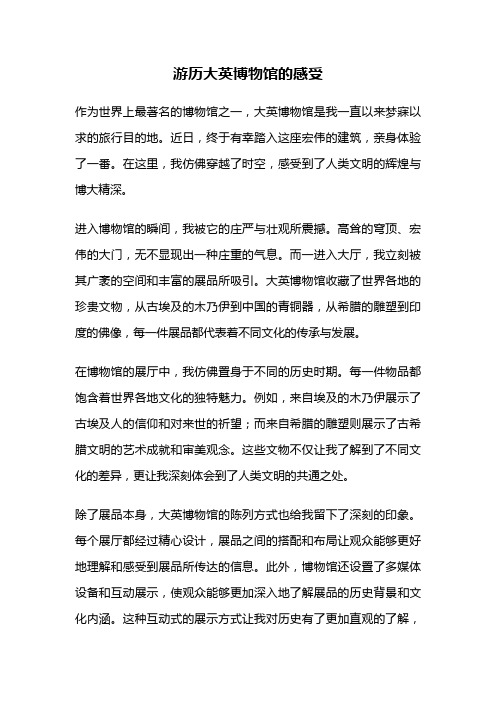 游历大英博物馆的感受

作为世界上最著名的博物馆之一，大英博物馆是我一直以来梦寐以求的旅行目的地。近日，终于有幸踏入这座宏伟的建筑，亲身体验了一番。在这里，我仿佛穿越了时空，感受到了人类文明的辉煌与博大精深。

进入博物馆的瞬间，我被它的庄严与壮观所震撼。高耸的穹顶、宏伟的大门，无不显现出一种庄重的气息。而一进入大厅，我立刻被其广袤的空间和丰富的展品所吸引。大英博物馆收藏了世界各地的珍贵文物，从古埃及的木乃伊到中国的青铜器，从希腊的雕塑到印度的佛像，每一件展品都代表着不同文化的传承与发展。

在博物馆的展厅中，我仿佛置身于不同的历史时期。每一件物品都饱含着世界各地文化的独特魅力。例如，来自埃及的木乃伊展示了古埃及人的信仰和对来世的祈望；而来自希腊的雕塑则展示了古希腊文明的艺术成就和审美观念。这些文物不仅让我了解到了不同文化的差异，更让我深刻体会到了人类文明的共通之处。

除了展品本身，大英博物馆的陈列方式也给我留下了深刻的印象。每个展厅都经过精心设计，展品之间的搭配和布局让观众能够更好地理解和感受到展品所传达的信息。此外，博物馆还设置了多媒体设备和互动展示，使观众能够更加深入地了解展品的历史背景和文化内涵。这种互动式的展示方式让我对历史有了更加直观的了解，